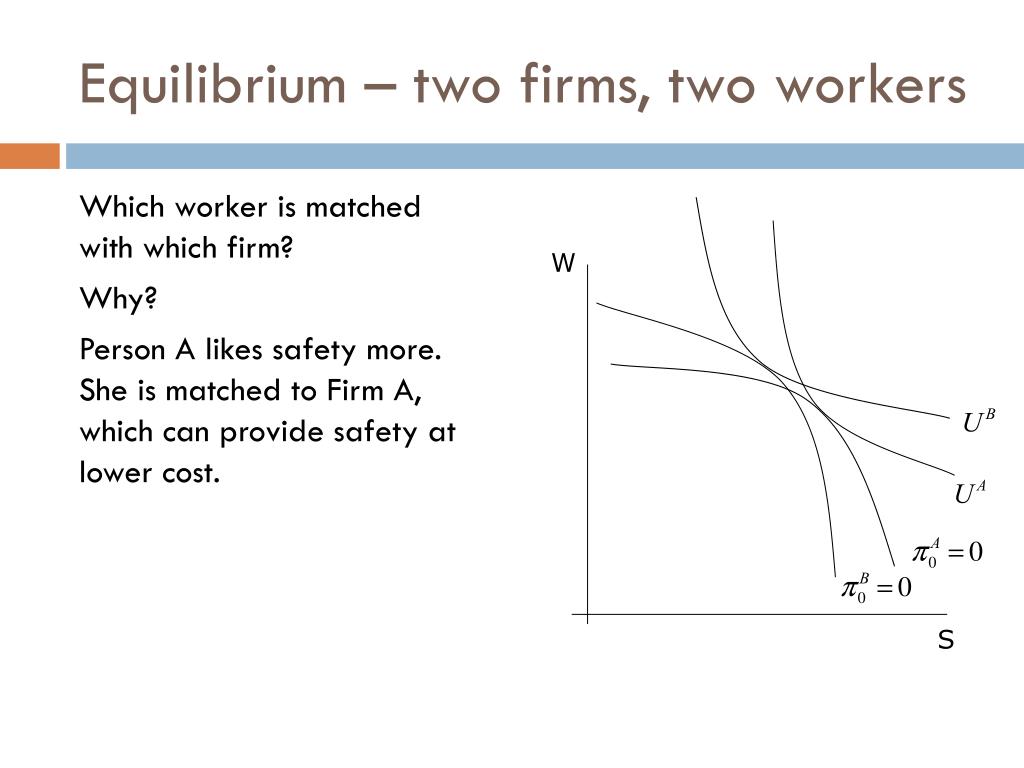 Equilibrium – two firms, two workers

Which worker is matched with which firm?

Why?

Person A likes safety more. She is matched to Firm A, which can provide safety at lower cost.

W

$U^B$

$U^A$

$\pi_0^A = 0$

$\pi_0^B = 0$

S